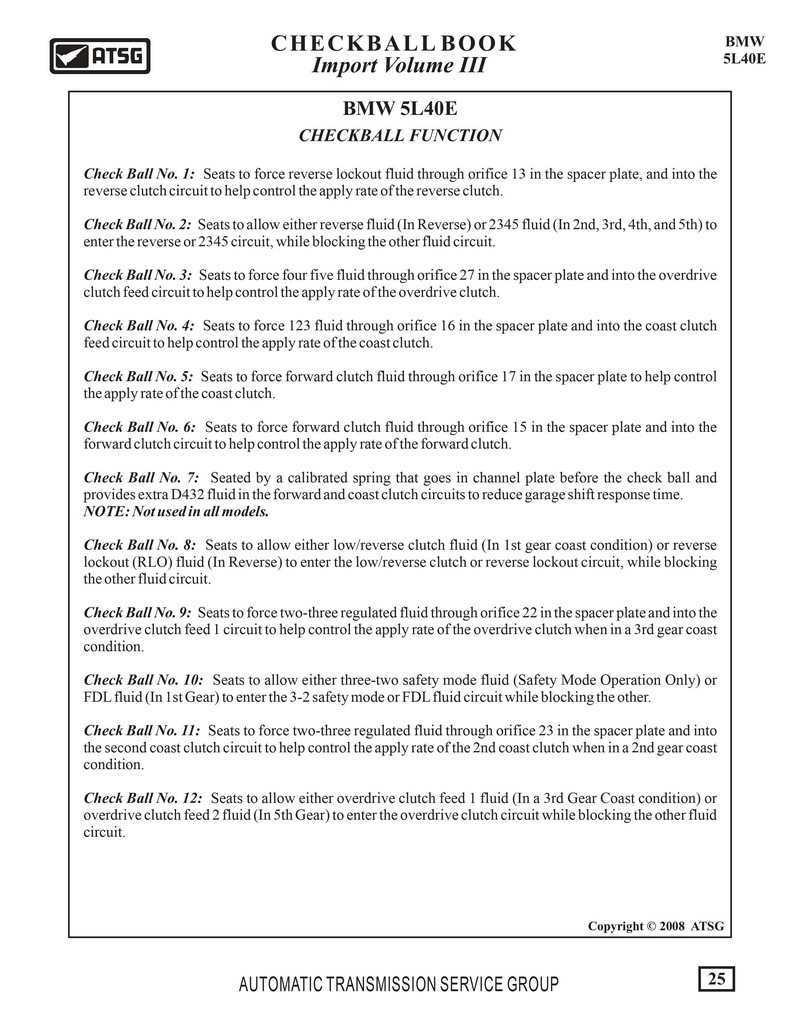 ATSG

CHECKBALL BOOK
Import Volume III

BMW
5L40E

BMW 5L40E
CHECKBALL FUNCTION

Check Ball No. 1: Seats to force reverse lockout fluid through orifice 13 in the spacer plate, and into the reverse clutch circuit to help control the apply rate of the reverse clutch.

Check Ball No. 2: Seats to allow either reverse fluid (In Reverse) or 2345 fluid (In 2nd, 3rd, 4th, and 5th) to enter the reverse or 2345 circuit, while blocking the other fluid circuit.

Check Ball No. 3: Seats to force four five fluid through orifice 27 in the spacer plate and into the overdrive clutch feed circuit to help control the apply rate of the overdrive clutch.

Check Ball No. 4: Seats to force 123 fluid through orifice 16 in the spacer plate and into the coast clutch feed circuit to help control the apply rate of the coast clutch.

Check Ball No. 5: Seats to force forward clutch fluid through orifice 17 in the spacer plate to help control the apply rate of the coast clutch.

Check Ball No. 6: Seats to force forward clutch fluid through orifice 15 in the spacer plate and into the forward clutch circuit to help control the apply rate of the forward clutch.

Check Ball No. 7: Seated by a calibrated spring that goes in channel plate before the check ball and provides extra D432 fluid in the forward and coast clutch circuits to reduce garage shift response time.
NOTE: Not used in all models.

Check Ball No. 8: Seats to allow either low/reverse clutch fluid (In 1st gear coast condition) or reverse lockout (RLO) fluid (In Reverse) to enter the low/reverse clutch or reverse lockout circuit, while blocking the other fluid circuit.

Check Ball No. 9: Seats to force two-three regulated fluid through orifice 22 in the spacer plate and into the overdrive clutch feed 1 circuit to help control the apply rate of the overdrive clutch when in a 3rd gear coast condition.

Check Ball No. 10: Seats to allow either three-two safety mode fluid (Safety Mode Operation Only) or FDL fluid (In 1st Gear) to enter the 3-2 safety mode or FDL fluid circuit while blocking the other.

Check Ball No. 11: Seats to force two-three regulated fluid through orifice 23 in the spacer plate and into the second coast clutch circuit to help control the apply rate of the 2nd coast clutch when in a 2nd gear coast condition.

Check Ball No. 12: Seats to allow either overdrive clutch feed 1 fluid (In a 3rd Gear Coast condition) or overdrive clutch feed 2 fluid (In 5th Gear) to enter the overdrive clutch circuit while blocking the other fluid circuit.

Copyright © 2008 ATSG

AUTOMATIC TRANSMISSION SERVICE GROUP

25